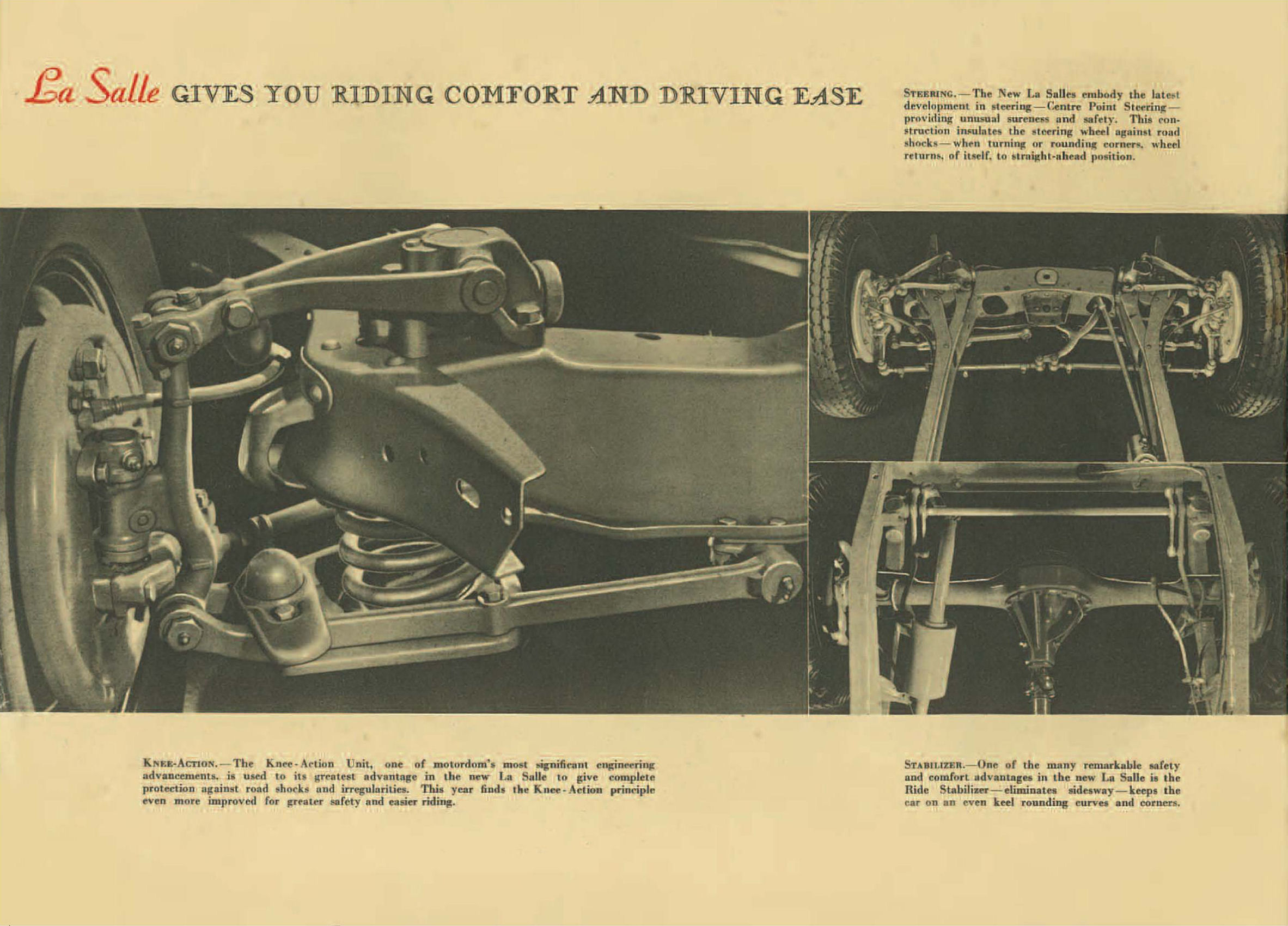 La Salle GIVES YOU RIDING COMFORT AND DRIVING EASE

STEERING.—The New La Salles embody the latest development in steering—Centre Point Steering—providing unusual sureness and safety. This construction insulates the steering wheel against road shocks—when turning or rounding corners, wheel returns, of itself, to straight-ahead position.

KNEE-ACTION.—The Knee-Action Unit, one of motordom's most significant engineering advancements, is used to its greatest advantage in the new La Salle to give complete protection against road shocks and irregularities. This year finds the Knee-Action principle even more improved for greater safety and easier riding.

STABILIZER.—One of the many remarkable safety and comfort advantages in the new La Salle is the Ride Stabilizer—eliminates sidesway—keeps the car on an even keel rounding curves and corners.